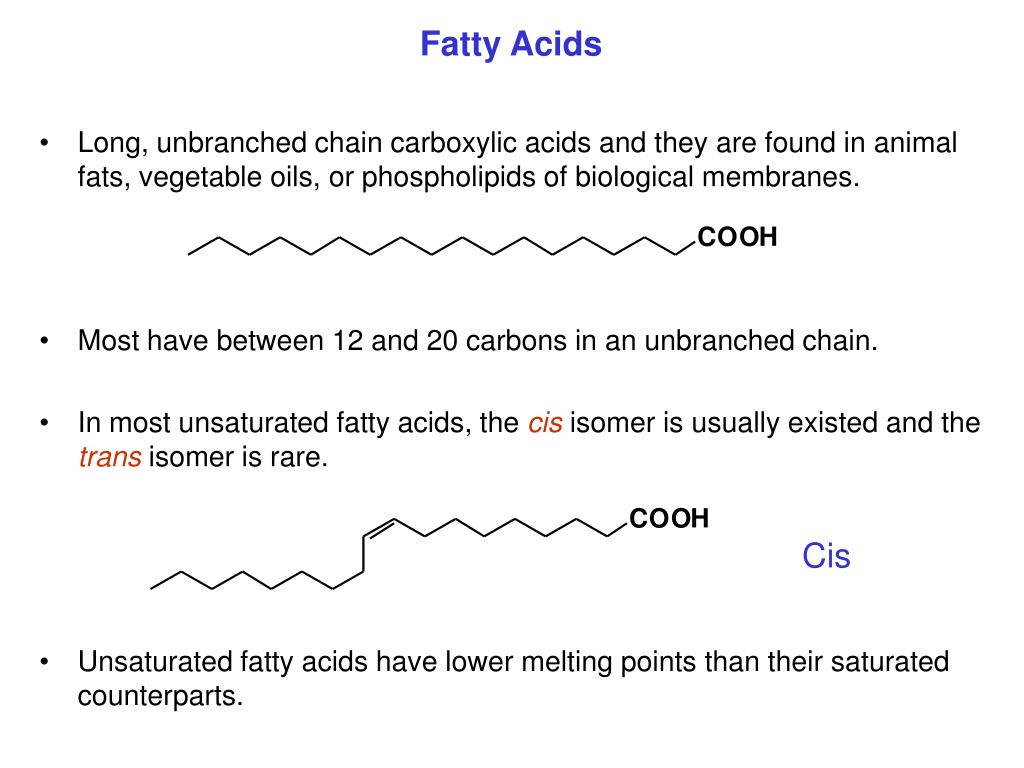 Fatty Acids

• Long, unbranched chain carboxylic acids and they are found in animal fats, vegetable oils, or phospholipids of biological membranes.

COOH

• Most have between 12 and 20 carbons in an unbranched chain.

• In most unsaturated fatty acids, the cis isomer is usually existed and the trans isomer is rare.

COOH

Cis

• Unsaturated fatty acids have lower melting points than their saturated counterparts.